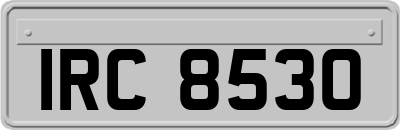 IRC 8530